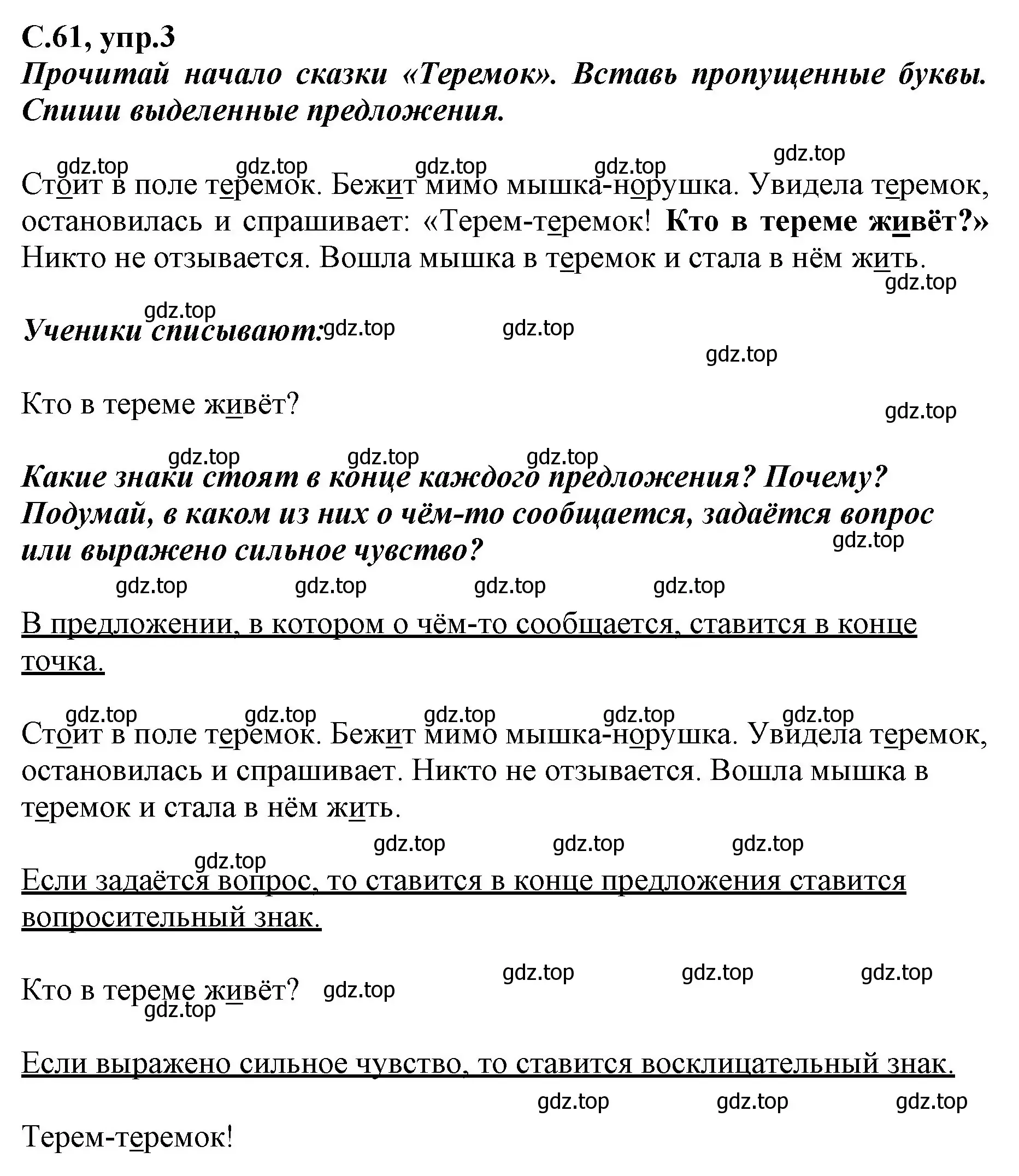 С.61, упр.3
Прочитай начало сказки «Теремок». Вставь пропущенные буквы. Спиши выделенные предложения.

gdz.top gdz.top gdz.top gdz.top gdz.top
Стоит в поле теремок. Бежит мимо мышка-норушка. Увидела теремок, остановилась и спрашивает: «Терем-теремок! Кто в тереме живёт?» Никто не отзывается. Вошла мышка в теремок и стала в нём жить.
gdz.top

gdz.top
Ученики списывают: gdz.top gdz.top
gdz.top

Кто в тереме живёт?
gdz.top

gdz.top gdz.top gdz.top
Какие знаки стоят в конце каждого предложения? Почему? Подумай, в каком из них о чём-то сообщается, задаётся вопрос или выражено сильное чувство?
gdz.top
gdz.top gdz.top gdz.top gdz.top

В предложении, в котором о чём-то сообщается, ставится в конце точка.

gdz.top gdz.top gdz.top gdz.top gdz.top
Стоит в поле теремок. Бежит мимо мышка-норушка. Увидела теремок, остановилась и спрашивает. Никто не отзывается. Вошла мышка в теремок и стала в нём жить.

gdz.top gdz.top gdz.top
gdz.top
Если задаётся вопрос, то ставится в конце предложения ставится вопросительный знак.

gdz.top gdz.top gdz.top
Кто в тереме живёт? gdz.top
gdz.top

Если выражено сильное чувство, то ставится восклицательный знак.
gdz.top gdz.top gdz.top

Терем-теремок!